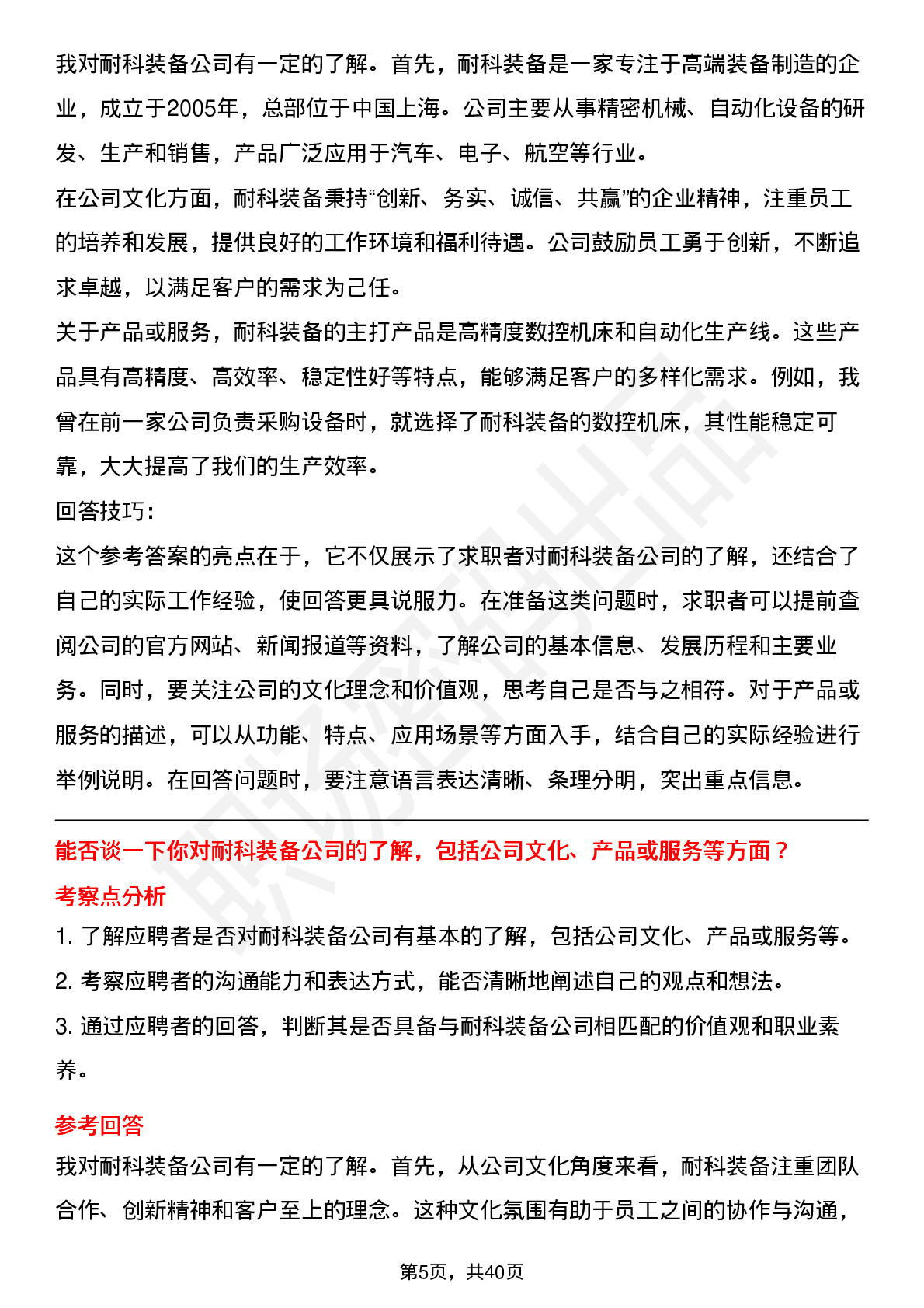 我对耐科装备公司有一定的了解。首先，耐科装备是一家专注于高端装备制造的企业，成立于2005年，总部位于中国上海。公司主要从事精密机械、自动化设备的研发、生产和销售，产品广泛应用于汽车、电子、航空等行业。

在公司文化方面，耐科装备秉持“创新、务实、诚信、共赢”的企业精神，注重员工的培养和发展，提供良好的工作环境和福利待遇。公司鼓励员工勇于创新，不断追求卓越，以满足客户的需求为己任。

关于产品或服务，耐科装备的主打产品是高精度数控机床和自动化生产线。这些产品具有高精度、高效率、稳定性好等特点，能够满足客户的多样化需求。例如，我曾在前一家公司负责采购设备时，就选择了耐科装备的数控机床，其性能稳定可靠，大大提高了我们的生产效率。

回答技巧：

这个参考答案的亮点在于，它不仅展示了求职者对耐科装备公司的了解，还结合了自己的实际工作经验，使回答更具说服力。在准备这类问题时，求职者可以提前查阅公司的官方网站、新闻报道等资料，了解公司的基本信息、发展历程和主要业务。同时，要关注公司的文化理念和价值观，思考自己是否与之相符。对于产品或服务的描述，可以从功能、特点、应用场景等方面入手，结合自己的实际经验进行举例说明。在回答问题时，要注意语言表达清晰、条理分明，突出重点信息。

能否谈一下你对耐科装备公司的了解，包括公司文化、产品或服务等方面？

考察点分析

1. 了解应聘者是否对耐科装备公司有基本的了解，包括公司文化、产品或服务等。

2. 考察应聘者的沟通能力和表达方式，能否清晰地阐述自己的观点和想法。

3. 通过应聘者的回答，判断其是否具备与耐科装备公司相匹配的价值观和职业素养。

参考回答

我对耐科装备公司有一定的了解。首先，从公司文化角度来看，耐科装备注重团队合作、创新精神和客户至上的理念。这种文化氛围有助于员工之间的协作与沟通，

第5页，共40页